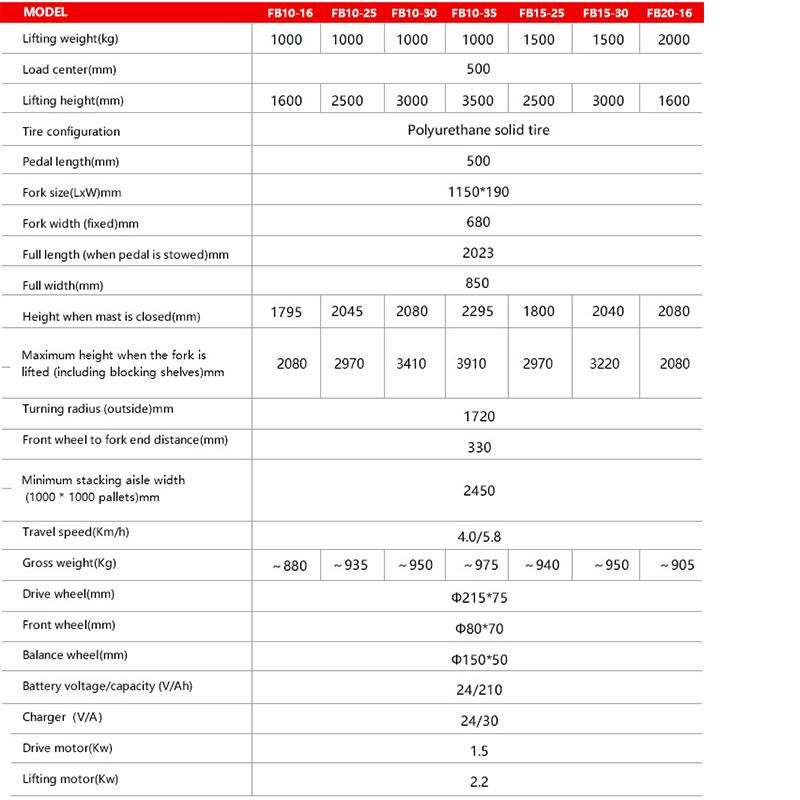 | MODEL | FB10-16 | FB10-25 | FB10-30 | FB10-35 | FB15-25 | FB15-30 | FB20-16 |
|---|---|---|---|---|---|---|---|
| Lifting weight(kg) | 1000 | 1000 | 1000 | 1000 | 1500 | 1500 | 2000 |
| Load center(mm) | 500 | | | | | | |
| Lifting height(mm) | 1600 | 2500 | 3000 | 3500 | 2500 | 3000 | 1600 |
| Tire configuration | Polyurethane solid tire | | | | | | |
| Pedal length(mm) | 500 | | | | | | |
| Fork size(LxW)mm | 1150*190 | | | | | | |
| Fork width (fixed)mm | 680 | | | | | | |
| Full length (when pedal is stowed)mm | 2023 | | | | | | |
| Full width(mm) | 850 | | | | | | |
| Height when mast is closed(mm) | 1795 | 2045 | 2080 | 2295 | 1800 | 2040 | 2080 |
| Maximum height when the fork is lifted (including blocking shelves)mm | 2080 | 2970 | 3410 | 3910 | 2970 | 3220 | 2080 |
| Turning radius (outside)mm | 1720 | | | | | | |
| Front wheel to fork end distance(mm) | 330 | | | | | | |
| Minimum stacking aisle width (1000 * 1000 pallets)mm | 2450 | | | | | | |
| Travel speed(Km/h) | 4.0/5.8 | | | | | | |
| Gross weight(Kg) | ~880 | ~935 | ~950 | ~975 | ~940 | ~950 | ~905 |
| Drive wheel(mm) | Φ215*75 | | | | | | |
| Front wheel(mm) | Φ80*70 | | | | | | |
| Balance wheel(mm) | Φ150*50 | | | | | | |
| Battery voltage/capacity (V/Ah) | 24/210 | | | | | | |
| Charger (V/A) | 24/30 | | | | | | |
| Drive motor(Kw) | 1.5 | | | | | | |
| Lifting motor(Kw) | 2.2 | | | | | | |